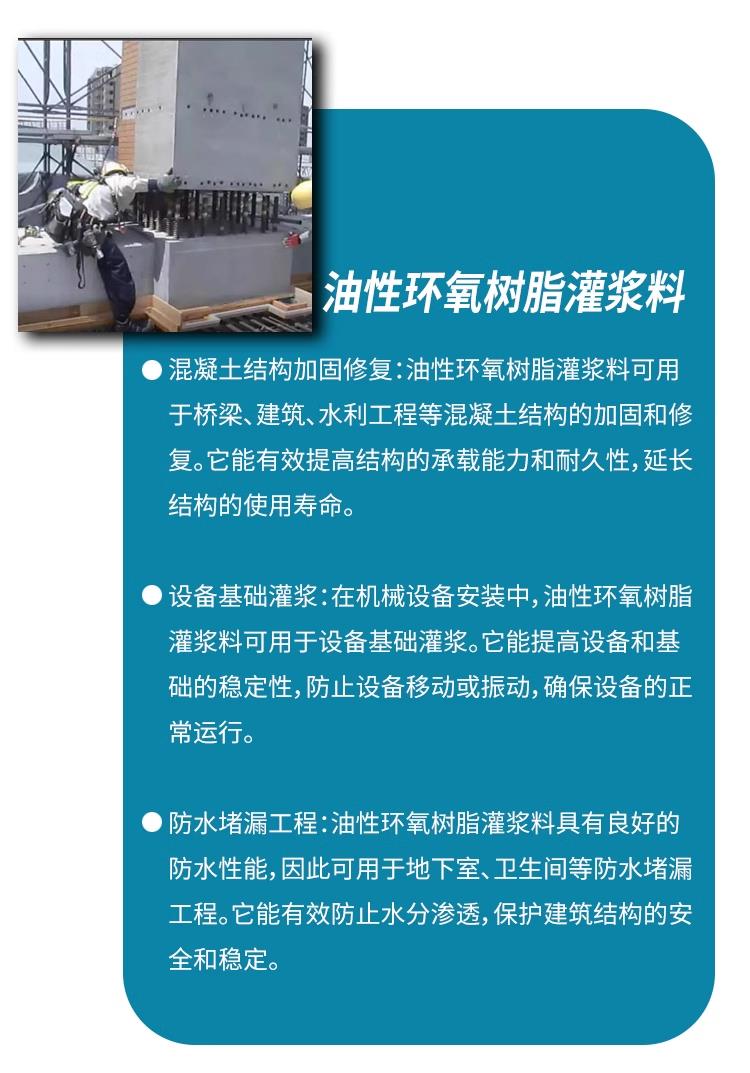 油性环氧树脂灌浆料

• 混凝土结构加固修复：油性环氧树脂灌浆料可用于桥梁、建筑、水利工程等混凝土结构的加固和修复。它能有效提高结构的承载能力和耐久性，延长结构的使用寿命。

• 设备基础灌浆：在机械设备安装中，油性环氧树脂灌浆料可用于设备基础灌浆。它能提高设备和基础的稳定性，防止设备移动或振动，确保设备的正常运行。

• 防水堵漏工程：油性环氧树脂灌浆料具有良好的防水性能，因此可用于地下室、卫生间等防水堵漏工程。它能有效防止水分渗透，保护建筑结构的安全和稳定。